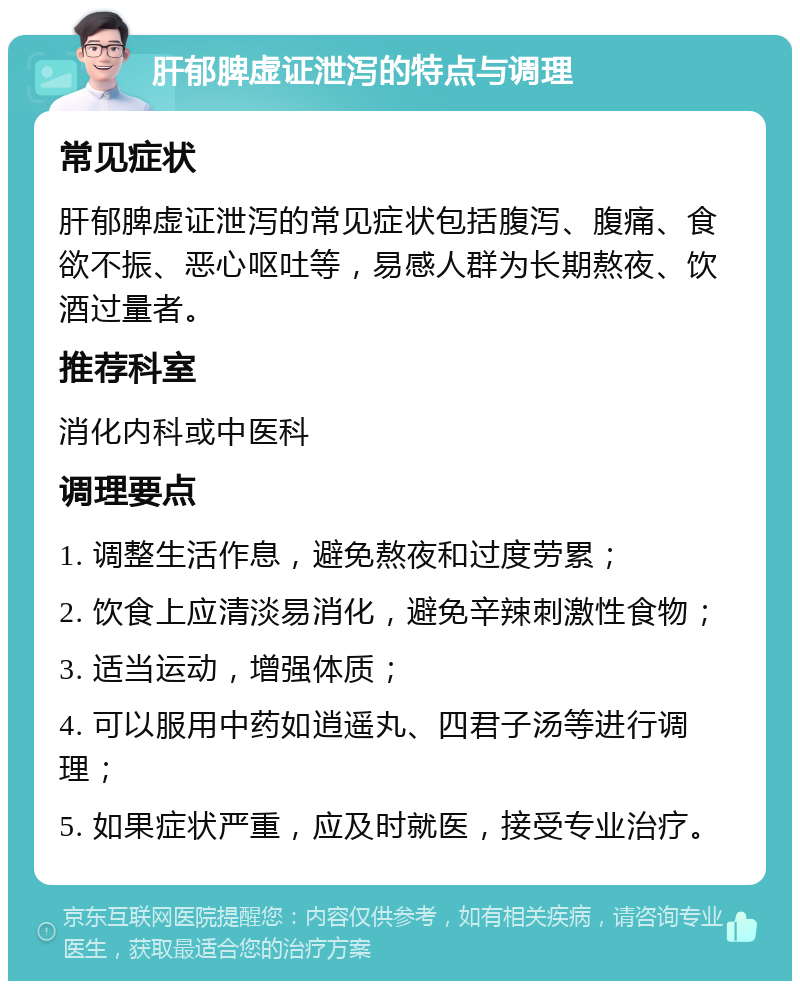 肝郁脾虚证泄泻的特点与调理

常见症状

肝郁脾虚证泄泻的常见症状包括腹泻、腹痛、食欲不振、恶心呕吐等，易感人群为长期熬夜、饮酒过量者。

推荐科室

消化内科或中医科

调理要点

1. 调整生活作息，避免熬夜和过度劳累；

2. 饮食上应清淡易消化，避免辛辣刺激性食物；

3. 适当运动，增强体质；

4. 可以服用中药如逍遥丸、四君子汤等进行调理；

5. 如果症状严重，应及时就医，接受专业治疗。

京东互联网医院提醒您：内容仅供参考，如有相关疾病，请咨询专业医生，获取最适合您的治疗方案